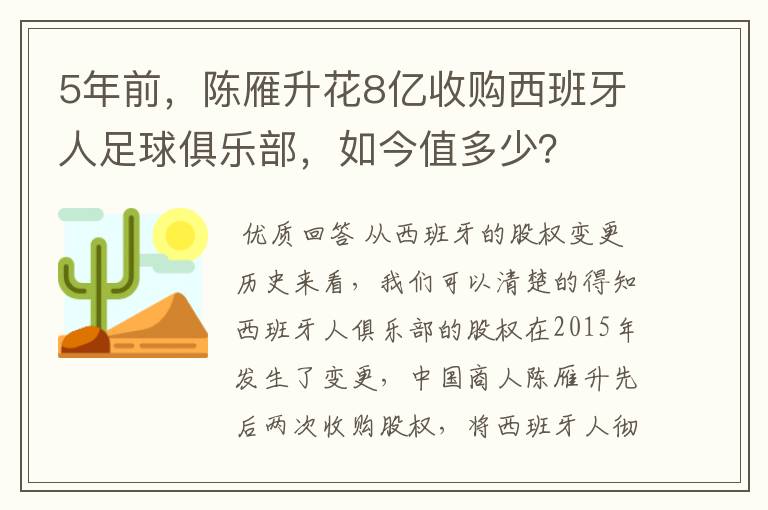 5年前，陈雁升花8亿收购西班牙人足球俱乐部，如今值多少?

优质回答 从西班牙的股权变更历史来看，我们可以清楚的得知西班牙人俱乐部的股权在2015年发生了变更，中国商人陈雁升先后两次收购股权，将西班牙人彻